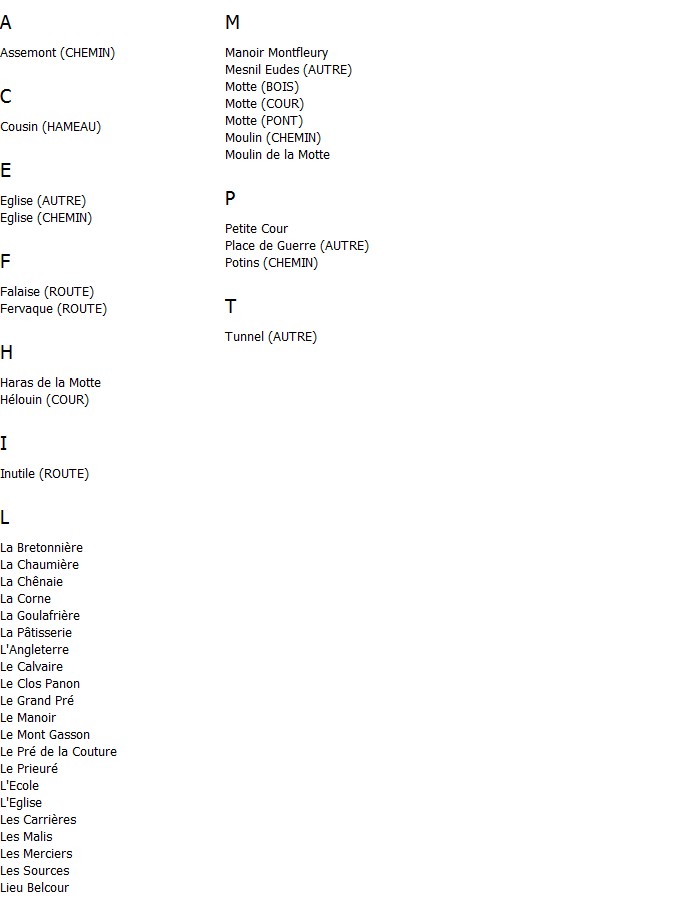 A

Assemont (CHEMIN)

C

Cousin (HAMEAU)

E

Eglise (AUTRE)
Eglise (CHEMIN)

F

Falaise (ROUTE)
Fervaque (ROUTE)

H

Haras de la Motte
Hélouin (COUR)

I

Inutile (ROUTE)

L

La Bretonnière
La Chaumière
La Chênaie
La Corne
La Goulafrière
La Pâtisserie
L'Angleterre
Le Calvaire
Le Clos Panon
Le Grand Pré
Le Manoir
Le Mont Gasson
Le Pré de la Couture
Le Prieuré
L'Ecole
L'Eglise
Les Carrières
Les Malis
Les Merciers
Les Sources
Lieu Belcour

M

Manoir Montfleury
Mesnil Eudes (AUTRE)
Motte (BOIS)
Motte (COUR)
Motte (PONT)
Moulin (CHEMIN)
Moulin de la Motte

P

Petite Cour
Place de Guerre (AUTRE)
Potins (CHEMIN)

T

Tunnel (AUTRE)